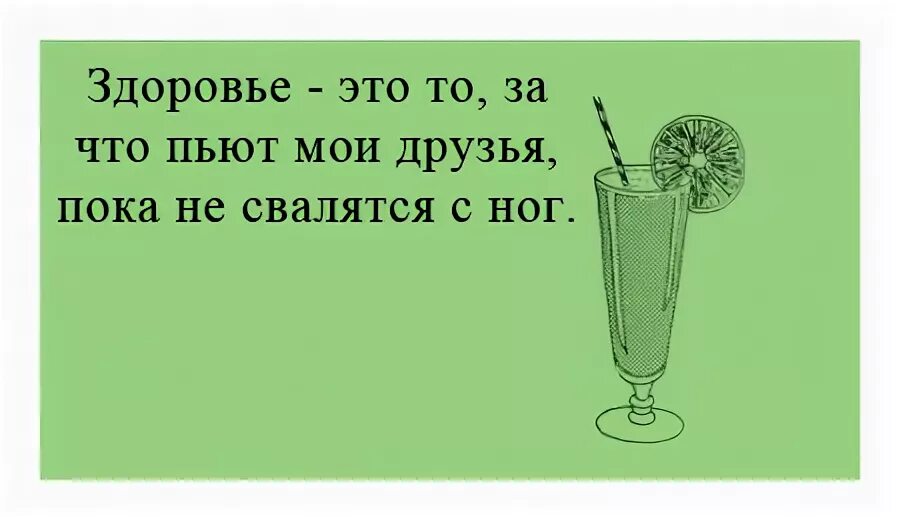 Здоровье - это то, за что пьют мои друзья, пока не свалятся с ног.